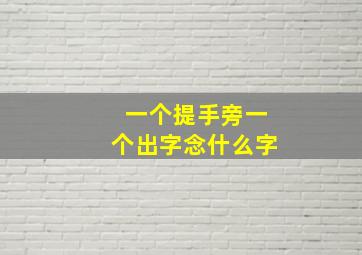 一个提手旁一个出字念什么字